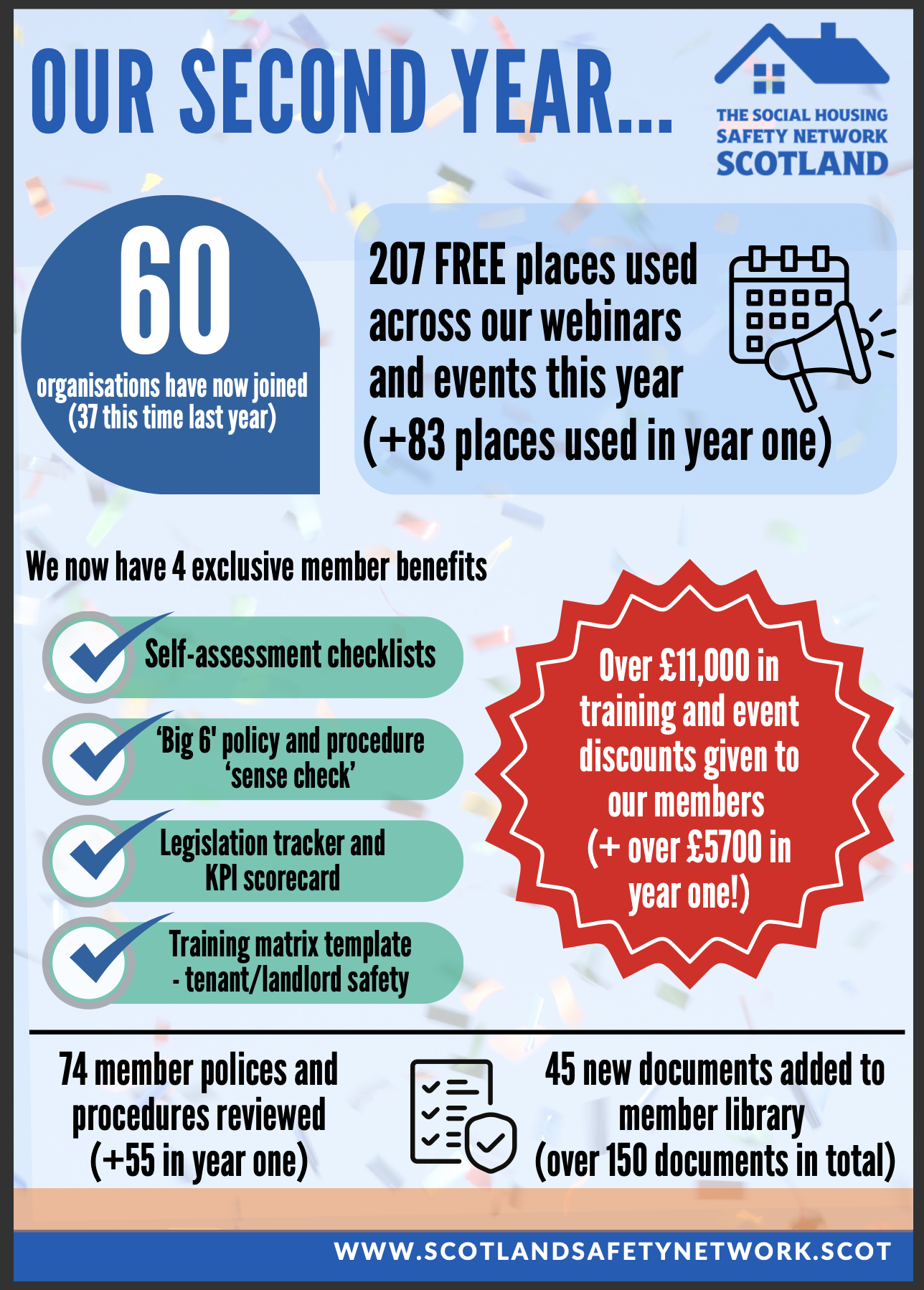 OUR SECOND YEAR...

THE SOCIAL HOUSING
SAFETY NETWORK
SCOTLAND

60
organisations have now joined
(37 this time last year)

207 FREE places used across our webinars and events this year (+83 places used in year one)

We now have 4 exclusive member benefits

Self-assessment checklists

'Big 6' policy and procedure 'sense check'

Legislation tracker and KPI scorecard

Training matrix template - tenant/landlord safety

Over £11,000 in training and event discounts given to our members (+ over £5700 in year one!)

74 member polices and procedures reviewed (+55 in year one)

45 new documents added to member library (over 150 documents in total)

WWW.SCOTLANDSAFETYNETWORK.SCOT